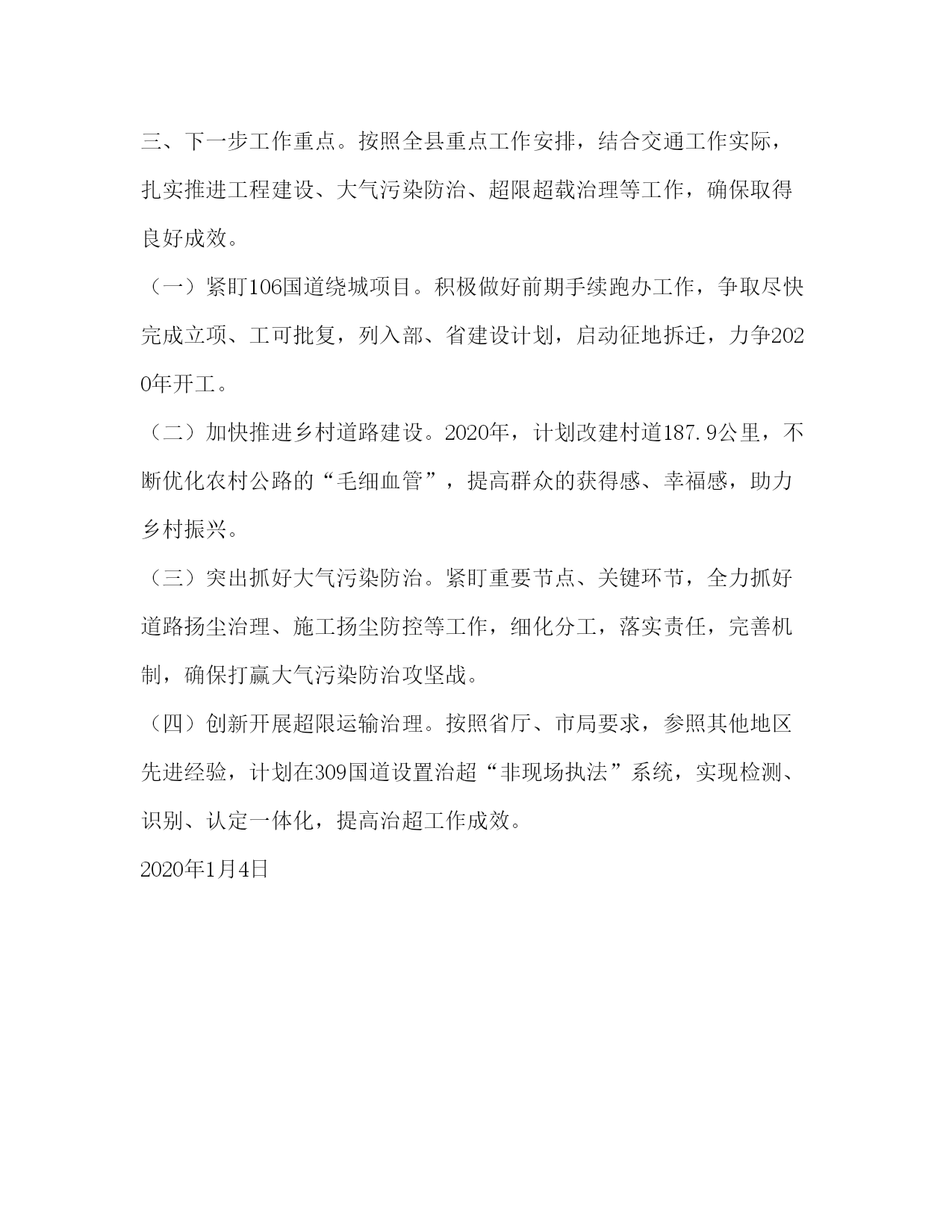 三、下一步工作重点。按照全县重点工作安排，结合交通工作实际，扎实推进工程建设、大气污染防治、超限超载治理等工作，确保取得良好成效。

（一）紧盯106国道绕城项目。积极做好前期手续跑办工作，争取尽快完成立项、工可批复，列入部、省建设计划，启动征地拆迁，力争2020年开工。

（二）加快推进乡村道路建设。2020年，计划改建村道187.9公里，不断优化农村公路的“毛细血管”，提高群众的获得感、幸福感，助力乡村振兴。

（三）突出抓好大气污染防治。紧盯重要节点、关键环节，全力抓好道路扬尘治理、施工扬尘防控等工作，细化分工，落实责任，完善机制，确保打赢大气污染防治攻坚战。

（四）创新开展超限运输治理。按照省厅、市局要求，参照其他地区先进经验，计划在309国道设置治超“非现场执法”系统，实现检测、识别、认定一体化，提高治超工作成效。

2020年1月4日